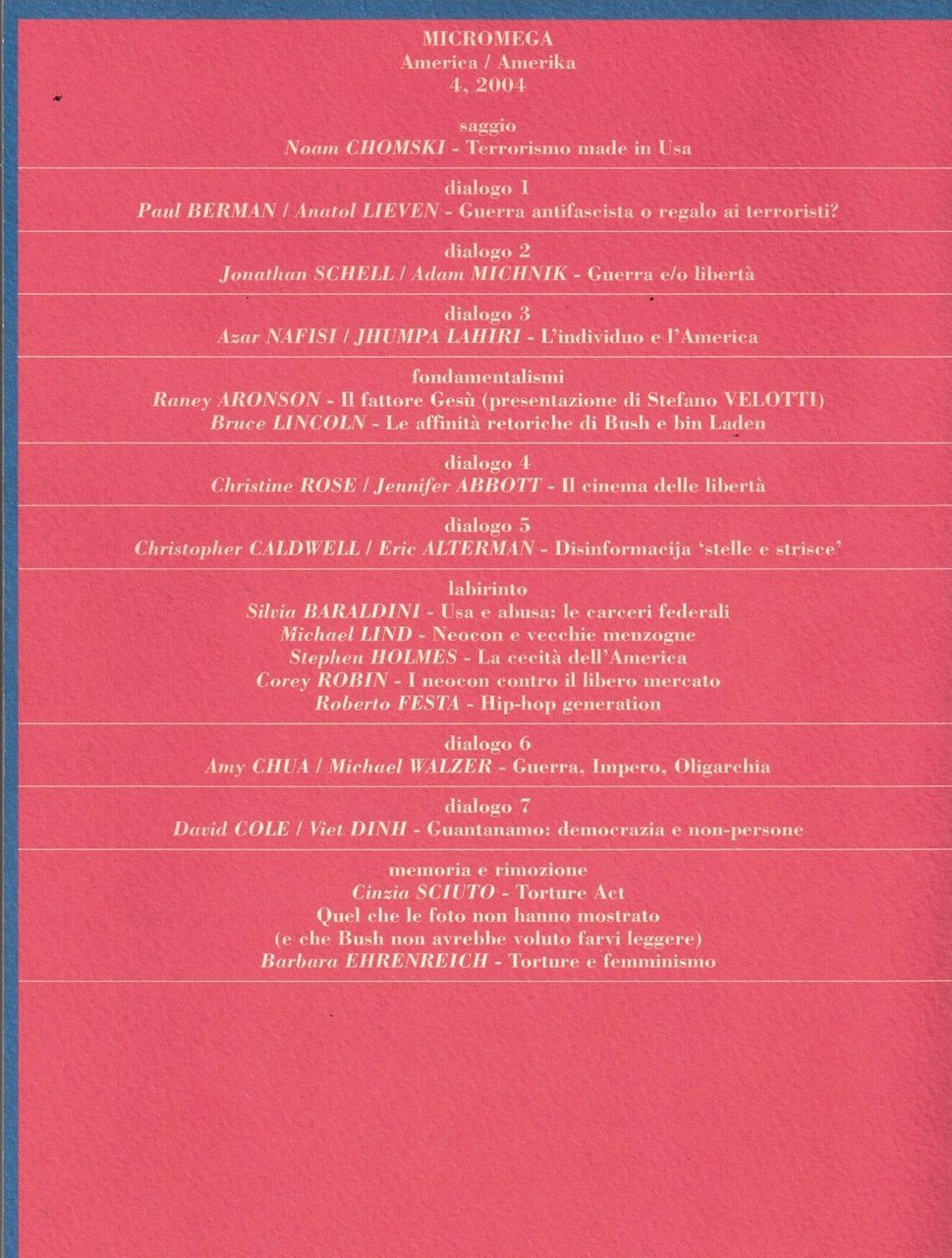 MICROMEGA
America / Amerika
4, 2004

saggio
Noam CHOMSKI - Terrorismo made in Usa

dialogo 1
Paul BERMAN / Anatol LIEVEN - Guerra antifascista o regalo ai terroristi?

dialogo 2
Jonathan SCHELL / Adam MICHNIK - Guerra e/o libertà

dialogo 3
Azar NAFISI / JHUMPA LAHIRI - L'individuo e l'America

fondamentalismi
Raney ARONSON - Il fattore Gesù (presentazione di Stefano VELOTTI)
Bruce LINCOLN - Le affinità retoriche di Bush e bin Laden

dialogo 4
Christine ROSE / Jennifer ABBOTT - Il cinema delle libertà

dialogo 5
Christopher CALDWELL / Eric ALTERMAN - Disinformacija 'stelle e strisce'

labirinto
Silvia BARALDINI - Usa e abusa: le carceri federali
Michael LIND - Neocon e vecchie menzogne
Stephen HOLMES - La cecità dell'America
Corey ROBIN - I neocon contro il libero mercato
Roberto FESTA - Hip-hop generation

dialogo 6
Amy CHUA / Michael WALZER - Guerra, Impero, Oligarchia

dialogo 7
David COLE / Viet DINH - Guantanamo: democrazia e non-persone

memoria e rimozione
Cinzia SCIUTO - Torture Act
Quel che le foto non hanno mostrato
(e che Bush non avrebbe voluto farvi leggere)
Barbara EHRENREICH - Torture e femminismo